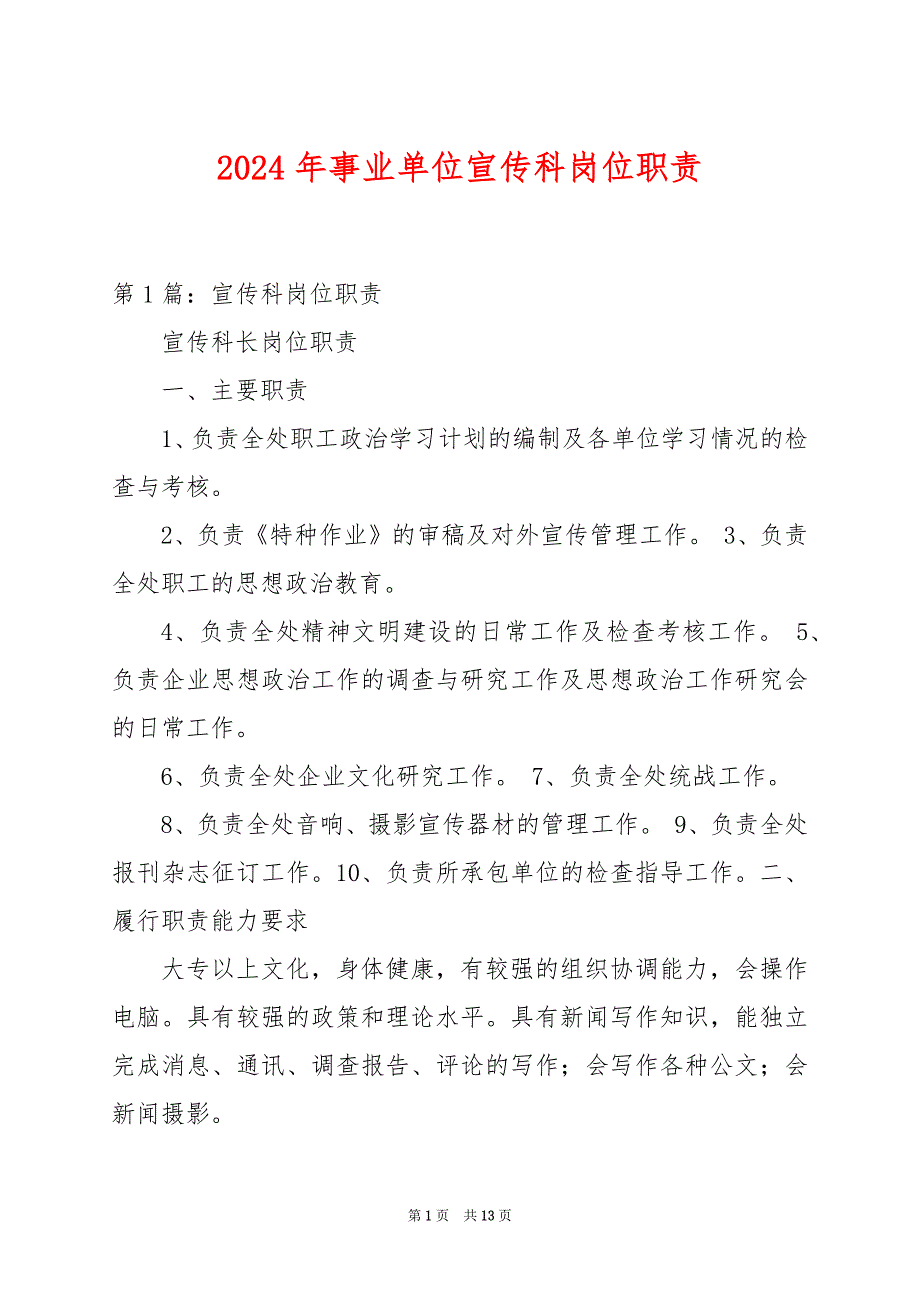 2024年事业单位宣传科岗位职责

第1篇：宣传科岗位职责

宣传科长岗位职责

一、主要职责

1、负责全处职工政治学习计划的编制及各单位学习情况的检查与考核。

2、负责《特种作业》的审稿及对外宣传管理工作。 3、负责全处职工的思想政治教育。

4、负责全处精神文明建设的日常工作及检查考核工作。 5、负责企业思想政治工作的调查与研究工作及思想政治工作研究会的日常工作。

6、负责全处企业文化研究工作。 7、负责全处统战工作。

8、负责全处音响、摄影宣传器材的管理工作。 9、负责全处报刊杂志征订工作。10、负责所承包单位的检查指导工作。二、履行职责能力要求

大专以上文化，身体健康，有较强的组织协调能力，会操作电脑。具有较强的政策和理论水平。具有新闻写作知识，能独立完成消息、通讯、调查报告、评论的写作；会写作各种公文；会新闻摄影。

第1页 共13页